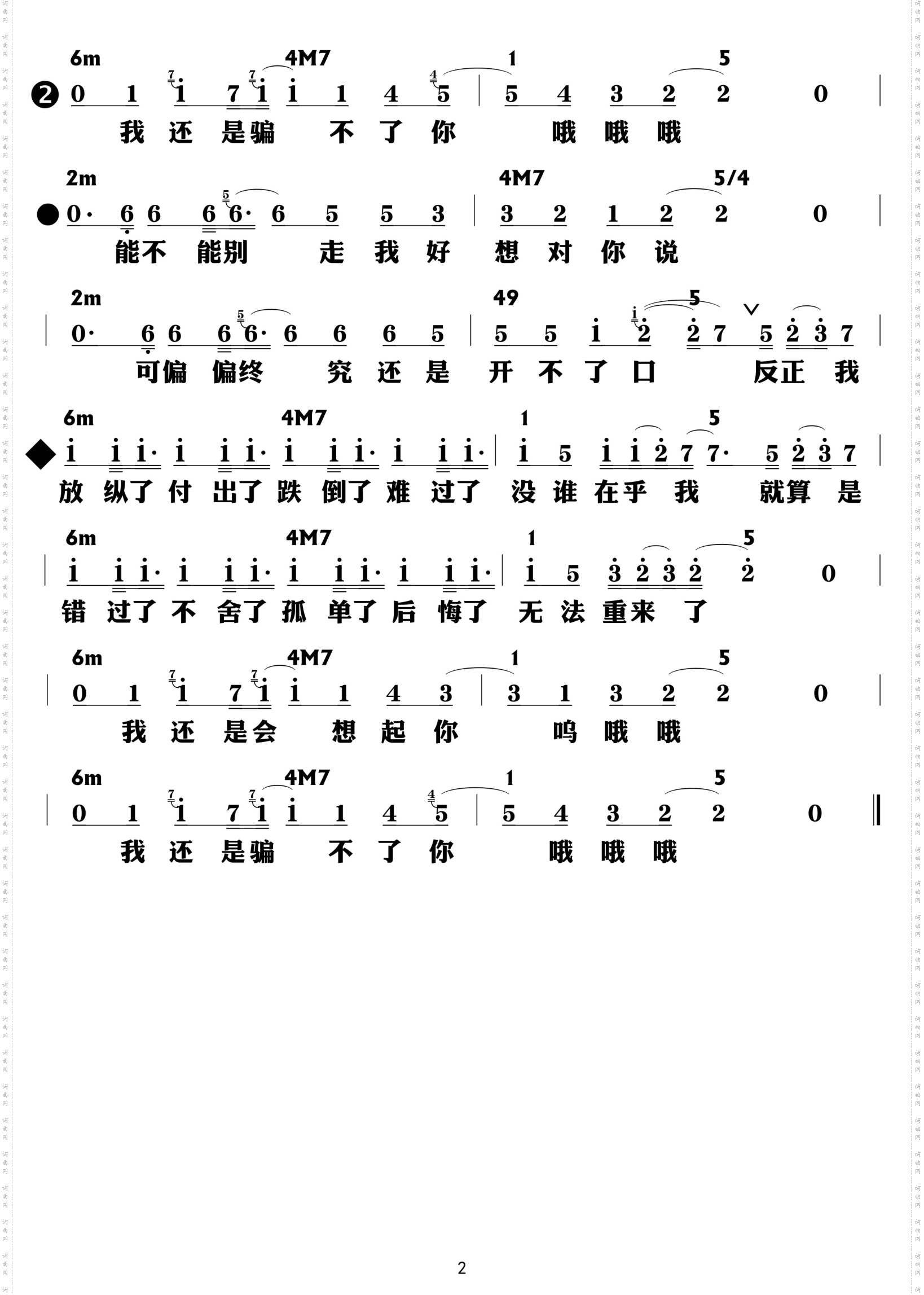 6m 4M7 1 5

❷ 0 1 i 7 i i 1 4 5 | 5 4 3 2 2 0 |

我 还 是骗 不 了 你 哦 哦 哦

2m 4M7 5/4

● 0· 6 6 6 6· 6 5 5 3 | 3 2 1 2 2 0 |

能不 能别 走 我 好 想 对 你 说

2m 49 5

| 0· 6 6 6 6· 6 6 6 5 | 5 5 i 2 2 7 5 2 3 7 |

可偏 偏终 究 还 是 开 不 了 口 反正 我

6m 4M7 1 5

◆ i i i· i i i· i i i· i i i· | i 5 i i 2 7 7· 5 2 3 7 |

放 纵了 付 出了 跌 倒了 难 过了 没 谁 在乎 我 就算 是

6m 4M7 1 5

| i i i· i i i· i i i· i i i· | i 5 3 2 3 2 2 0 |

错 过了 不 舍了 孤 单了 后 悔了 无 法 重来 了

6m 4M7 1 5

| 0 1 i 7 i i 1 4 3 | 3 1 3 2 2 0 |

我 还 是会 想 起 你 呜 哦 哦

6m 4M7 1 5

| 0 1 i 7 i i 1 4 5 | 5 4 3 2 2 0 ‖

我 还 是骗 不 了 你 哦 哦 哦

2